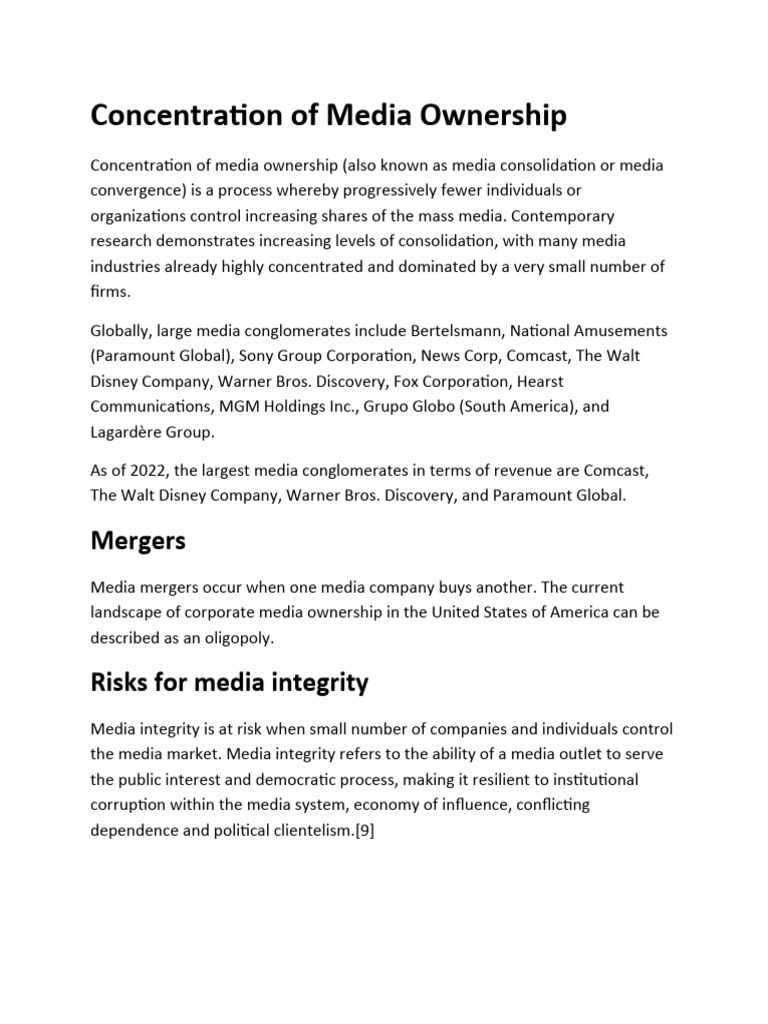 Concentration of Media Ownership

Concentration of media ownership (also known as media consolidation or media convergence) is a process whereby progressively fewer individuals or organizations control increasing shares of the mass media. Contemporary research demonstrates increasing levels of consolidation, with many media industries already highly concentrated and dominated by a very small number of firms.

Globally, large media conglomerates include Bertelsmann, National Amusements (Paramount Global), Sony Group Corporation, News Corp, Comcast, The Walt Disney Company, Warner Bros. Discovery, Fox Corporation, Hearst Communications, MGM Holdings Inc., Grupo Globo (South America), and Lagardère Group.

As of 2022, the largest media conglomerates in terms of revenue are Comcast, The Walt Disney Company, Warner Bros. Discovery, and Paramount Global.

Mergers

Media mergers occur when one media company buys another. The current landscape of corporate media ownership in the United States of America can be described as an oligopoly.

Risks for media integrity

Media integrity is at risk when small number of companies and individuals control the media market. Media integrity refers to the ability of a media outlet to serve the public interest and democratic process, making it resilient to institutional corruption within the media system, economy of influence, conflicting dependence and political clientelism.[9]